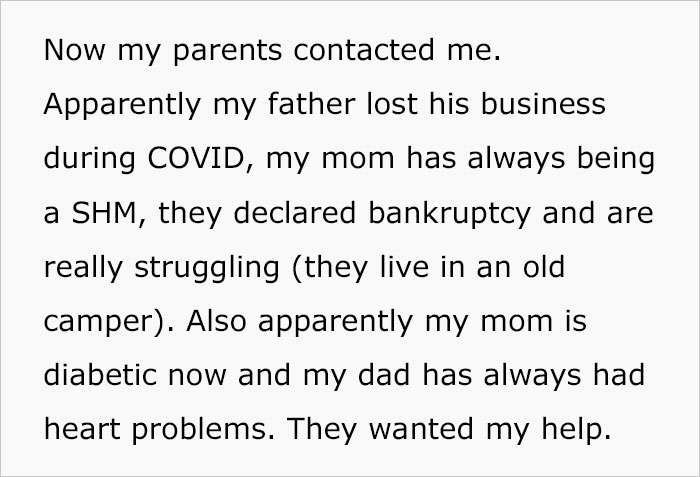 Now my parents contacted me. Apparently my father lost his business during COVID, my mom has always being a SHM, they declared bankruptcy and are really struggling (they live in an old camper). Also apparently my mom is diabetic now and my dad has always had heart problems. They wanted my help.